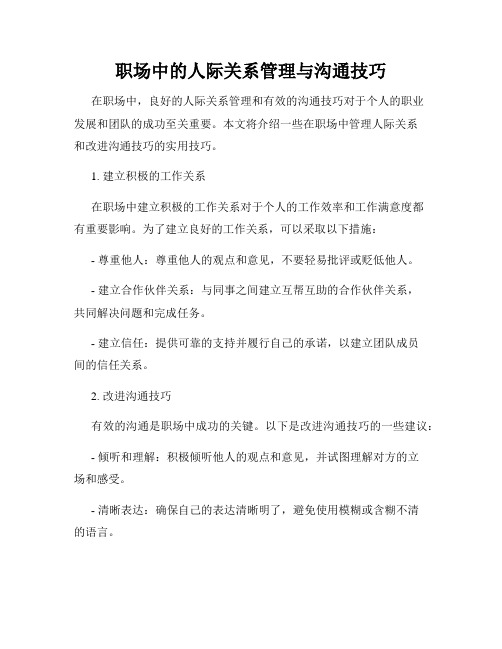 职场中的人际关系管理与沟通技巧

在职场中，良好的人际关系管理和有效的沟通技巧对于个人的职业发展和团队的成功至关重要。本文将介绍一些在职场中管理人际关系和改进沟通技巧的实用技巧。

1. 建立积极的工作关系

在职场中建立积极的工作关系对于个人的工作效率和工作满意度都有重要影响。为了建立良好的工作关系，可以采取以下措施：

- 尊重他人：尊重他人的观点和意见，不要轻易批评或贬低他人。

- 建立合作伙伴关系：与同事之间建立互帮互助的合作伙伴关系，共同解决问题和完成任务。

- 建立信任：提供可靠的支持并履行自己的承诺，以建立团队成员间的信任关系。

2. 改进沟通技巧

有效的沟通是职场中成功的关键。以下是改进沟通技巧的一些建议：

- 倾听和理解：积极倾听他人的观点和意见，并试图理解对方的立场和感受。

- 清晰表达：确保自己的表达清晰明了，避免使用模糊或含糊不清的语言。